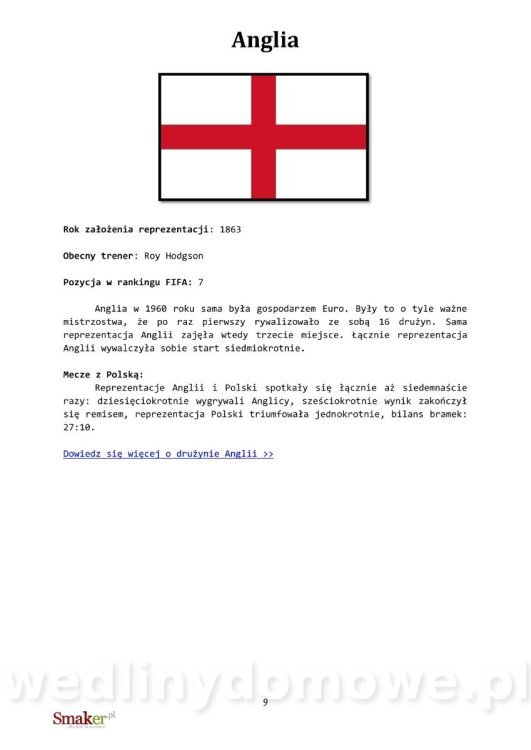 Anglia

Rok założenia reprezentacji: 1863

Obecny trener: Roy Hodgson

Pozycja w rankingu FIFA: 7

Anglia w 1960 roku sama była gospodarzem Euro. Były to o tyle ważne mistrzostwa, że po raz pierwszy rywalizowało ze sobą 16 drużyn. Sama reprezentacja Anglii zajęła wtedy trzecie miejsce. Łącznie reprezentacja Anglii wywalczyła sobie start siedmiokrotnie.

Mecze z Polską:
Reprezentacje Anglii i Polski spotkały się łącznie aż siedemnaście razy: dziesięciokrotnie wygrywali Anglicy, sześciokrotnie wynik zakończył się remisem, reprezentacja Polski triumfowała jednokrotnie, bilans bramek: 27:10.

Dowiedz się więcej o drużynie Anglii >>

wedlinydomowe.pl

9

Smaker.pl